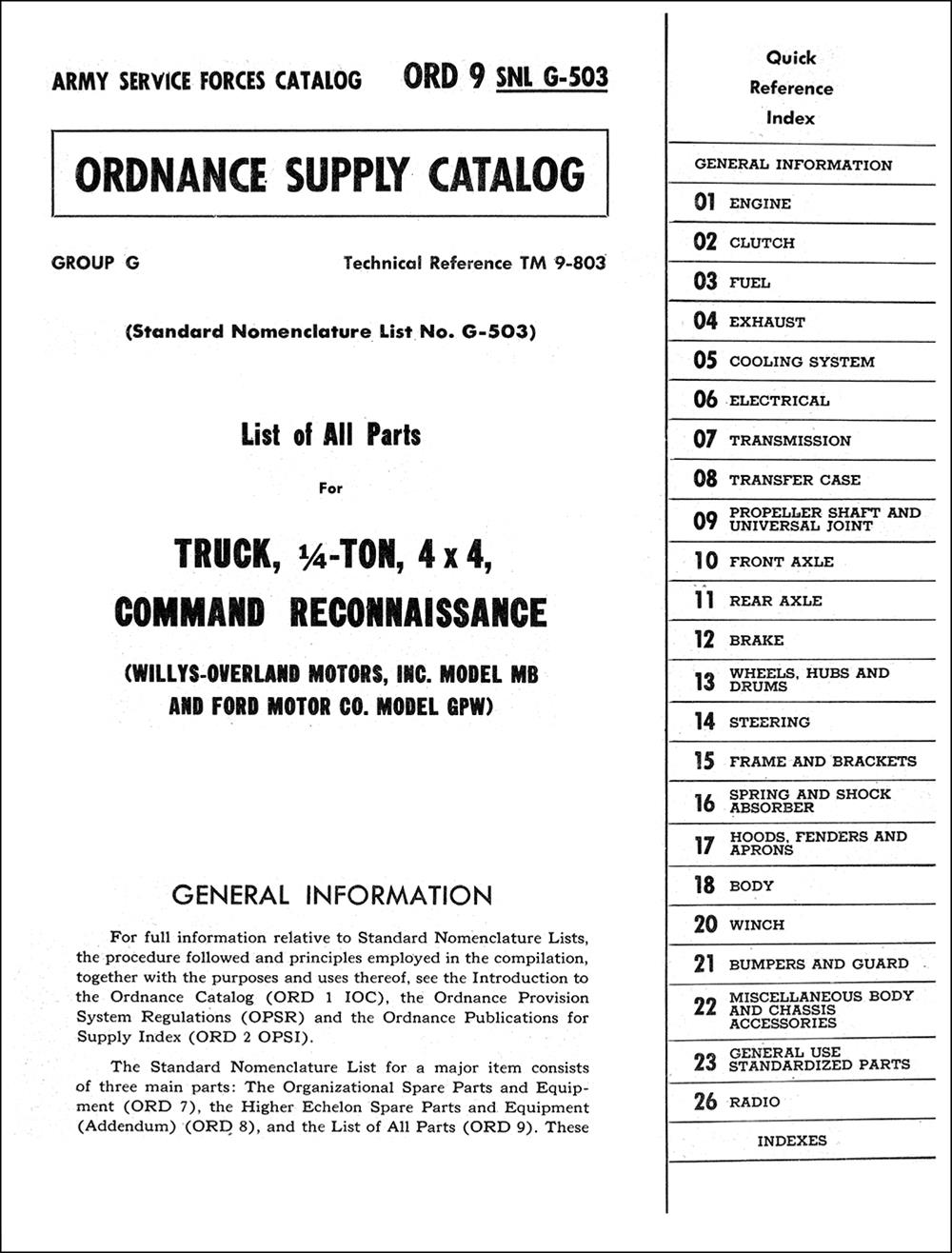 ARMY SERVICE FORCES CATALOG ORD 9 SNL G-503

ORDNANCE SUPPLY CATALOG

GROUP G Technical Reference TM 9-803

(Standard Nomenclature List No. G-503)

List of All Parts

For

TRUCK, ¼-TON, 4 x 4, COMMAND RECONNAISSANCE

(WILLYS-OVERLAND MOTORS, INC. MODEL MB AND FORD MOTOR CO. MODEL GPW)

GENERAL INFORMATION

For full information relative to Standard Nomenclature Lists, the procedure followed and principles employed in the compilation, together with the purposes and uses thereof, see the Introduction to the Ordnance Catalog (ORD 1 IOC), the Ordnance Provision System Regulations (OPSR) and the Ordnance Publications for Supply Index (ORD 2 OPSI).

The Standard Nomenclature List for a major item consists of three main parts: The Organizational Spare Parts and Equipment (ORD 7), the Higher Echelon Spare Parts and Equipment (Addendum) (ORD 8), and the List of All Parts (ORD 9). These

Quick Reference Index

GENERAL INFORMATION
01 ENGINE
02 CLUTCH
03 FUEL
04 EXHAUST
05 COOLING SYSTEM
06 ELECTRICAL
07 TRANSMISSION
08 TRANSFER CASE
09 PROPELLER SHAFT AND UNIVERSAL JOINT
10 FRONT AXLE
11 REAR AXLE
12 BRAKE
13 WHEELS, HUBS AND DRUMS
14 STEERING
15 FRAME AND BRACKETS
16 SPRING AND SHOCK ABSORBER
17 HOODS, FENDERS AND APRONS
18 BODY
20 WINCH
21 BUMPERS AND GUARD
22 MISCELLANEOUS BODY AND CHASSIS ACCESSORIES
23 GENERAL USE STANDARDIZED PARTS
26 RADIO
INDEXES